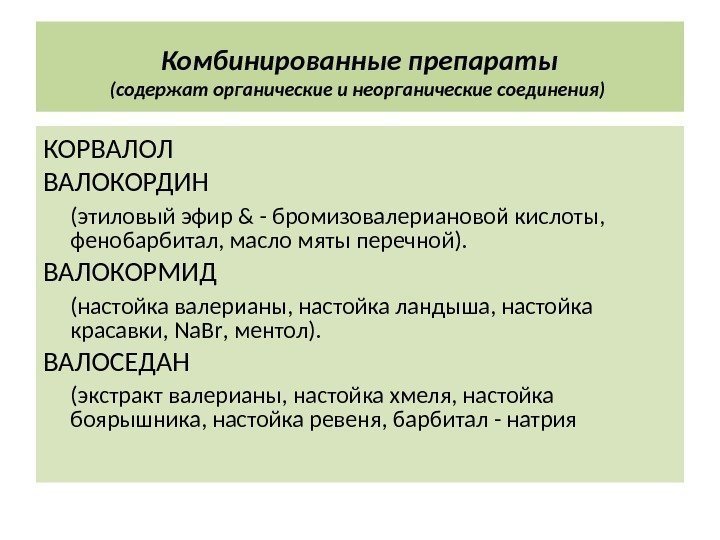 Комбинированные препараты
(содержат органические и неорганические соединения)

КОРВАЛОЛ
ВАЛОКОРДИН

(этиловый эфир & - бромизовалериановой кислоты, фенобарбитал, масло мяты перечной).

ВАЛОКОРМИД

(настойка валерианы, настойка ландыша, настойка красавки, NaBr, ментол).

ВАЛОСЕДАН

(экстракт валерианы, настойка хмеля, настойка боярышника, настойка ревеня, барбитал - натрия